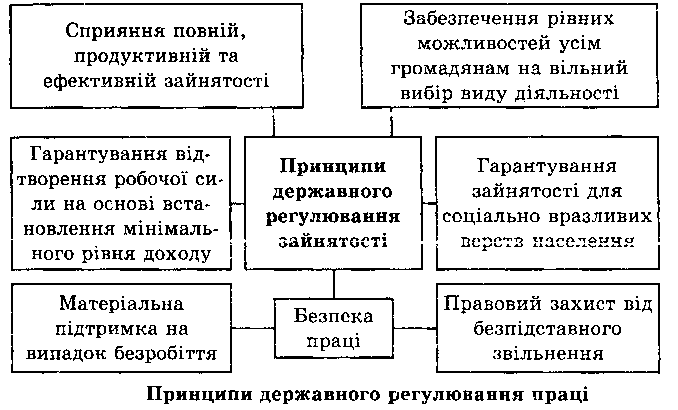 Сприяння повній, продуктивній та ефективній зайнятості

Забезпечення рівних можливостей усім громадянам на вільний вибір виду діяльності

Гарантування відтворення робочої сили на основі встановлення мінімального рівня доходу

Принципи державного регулювання зайнятості

Гарантування зайнятості для соціально вразливих верств населення

Матеріальна підтримка на випадок безробіття

Безпека праці

Правовий захист від безпідставного звільнення

Принципи державного регулювання праці